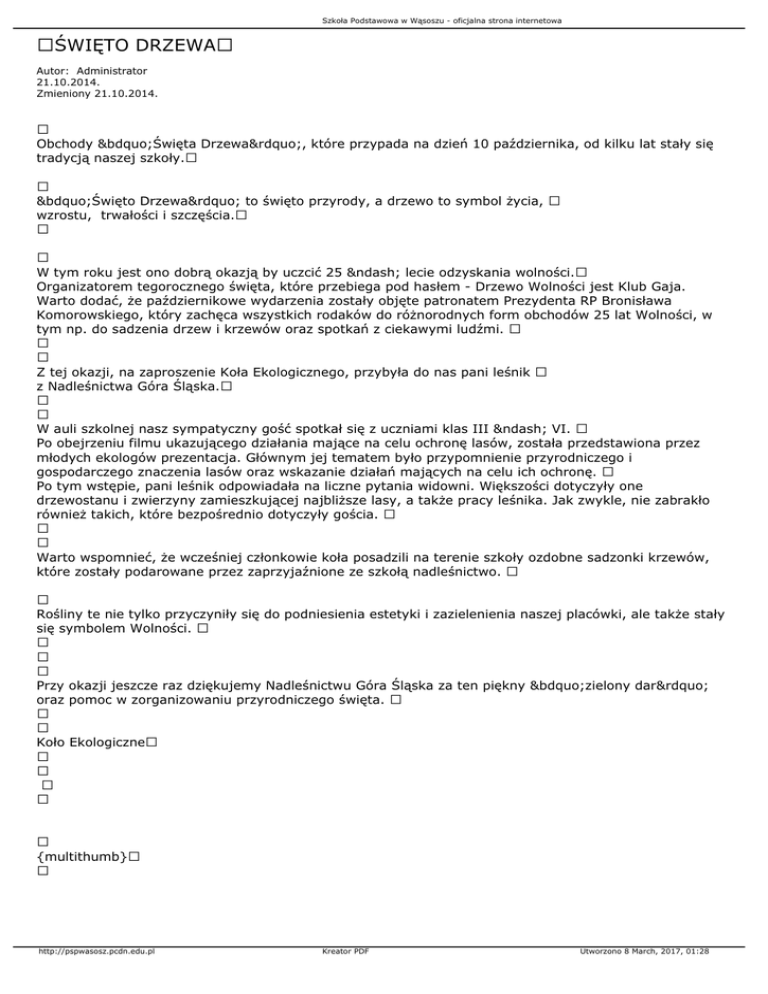 Szkoła Podstawowa w Wąsoszu - oficjalna strona internetowa

□ŚWIĘTO DRZEWA□

Autor: Administrator
21.10.2014.
Zmieniony 21.10.2014.

□
Obchody &bdquo;Święta Drzewa&rdquo;, które przypada na dzień 10 października, od kilku lat stały się tradycją naszej szkoły.□

□
&bdquo;Święto Drzewa&rdquo; to święto przyrody, a drzewo to symbol życia, □
wzrostu, trwałości i szczęścia.□
□

□
W tym roku jest ono dobrą okazją by uczcić 25 &ndash; lecie odzyskania wolności.□
Organizatorem tegorocznego święta, które przebiega pod hasłem - Drzewo Wolności jest Klub Gaja. Warto dodać, że październikowe wydarzenia zostały objęte patronatem Prezydenta RP Bronisława Komorowskiego, który zachęca wszystkich rodaków do różnorodnych form obchodów 25 lat Wolności, w tym np. do sadzenia drzew i krzewów oraz spotkań z ciekawymi ludźmi. □
□
□
Z tej okazji, na zaproszenie Koła Ekologicznego, przybyła do nas pani leśnik □
z Nadleśnictwa Góra Śląska.□
□
□
W auli szkolnej nasz sympatyczny gość spotkał się z uczniami klas III &ndash; VI. □
Po obejrzeniu filmu ukazującego działania mające na celu ochronę lasów, została przedstawiona przez młodych ekologów prezentacja. Głównym jej tematem było przypomnienie przyrodniczego i gospodarczego znaczenia lasów oraz wskazanie działań mających na celu ich ochronę. □
Po tym wstępie, pani leśnik odpowiadała na liczne pytania widowni. Większości dotyczyły one drzewostanu i zwierzyny zamieszkującej najbliższe lasy, a także pracy leśnika. Jak zwykle, nie zabrakło również takich, które bezpośrednio dotyczyły gościa. □
□
□
Warto wspomnieć, że wcześniej członkowie koła posadzili na terenie szkoły ozdobne sadzonki krzewów, które zostały podarowane przez zaprzyjaźnione ze szkołą nadleśnictwo. □

□
Rośliny te nie tylko przyczyniły się do podniesienia estetyki i zazielenienia naszej placówki, ale także stały się symbolem Wolności. □
□
□
□
Przy okazji jeszcze raz dziękujemy Nadleśnictwu Góra Śląska za ten piękny &bdquo;zielony dar&rdquo; oraz pomoc w zorganizowaniu przyrodniczego święta. □
□
□
Koło Ekologiczne□
□
□
□
□

□
{multithumb}□
□

http://pspwasosz.pcdn.edu.pl Kreator PDF Utworzono 8 March, 2017, 01:28